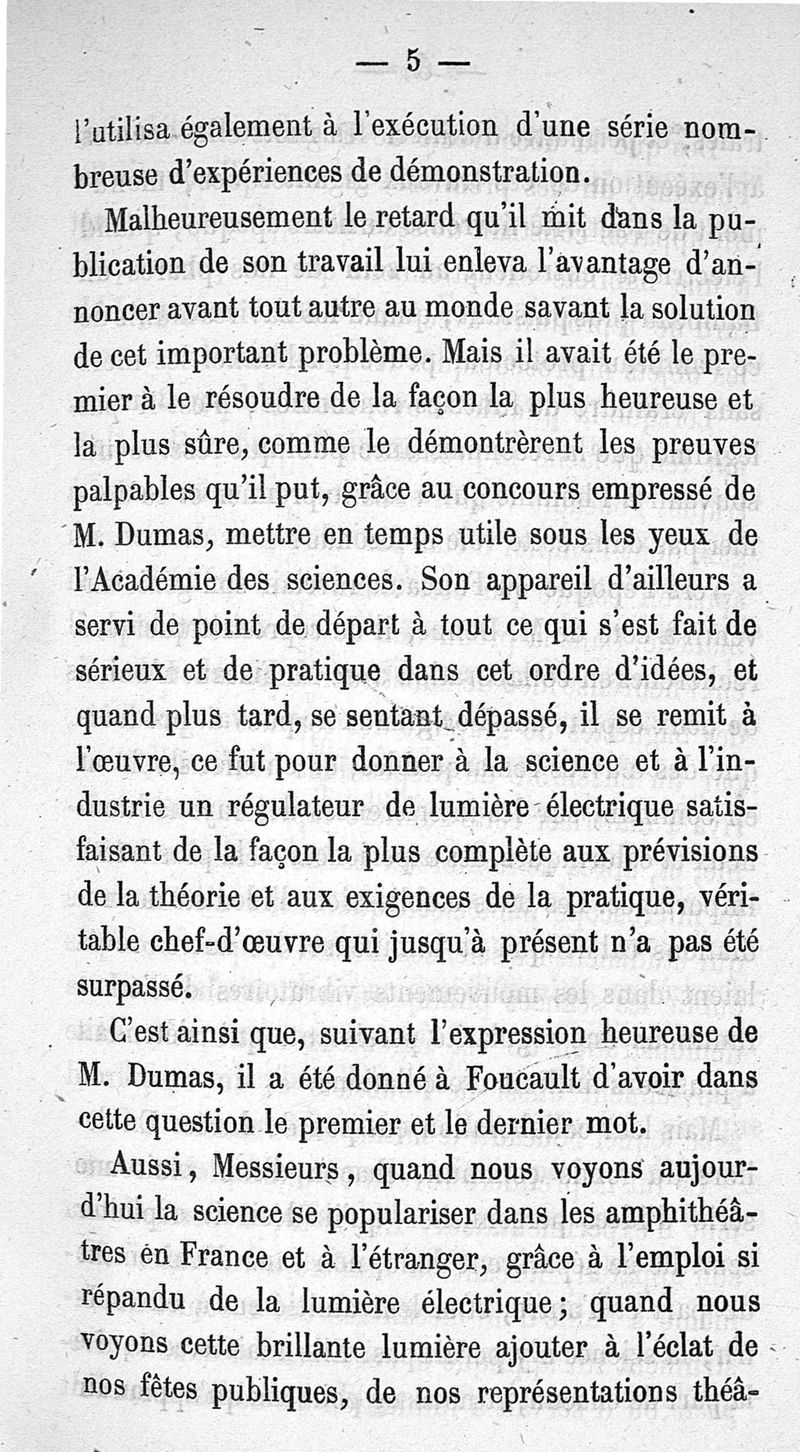 — 5 —

l'utilisa également à l'exécution d'une série nombreuse d'expériences de démonstration.

Malheureusement le retard qu'il mit dans la publication de son travail lui enleva l'avantage d'annoncer avant tout autre au monde savant la solution de cet important problème. Mais il avait été le premier à le résoudre de la façon la plus heureuse et la plus sûre, comme le démontrèrent les preuves palpables qu'il put, grâce au concours empressé de M. Dumas, mettre en temps utile sous les yeux de l'Académie des sciences. Son appareil d'ailleurs a servi de point de départ à tout ce qui s'est fait de sérieux et de pratique dans cet ordre d'idées, et quand plus tard, se sentant dépassé, il se remit à l'œuvre, ce fut pour donner à la science et à l'industrie un régulateur de lumière électrique satisfaisant de la façon la plus complète aux prévisions de la théorie et aux exigences de la pratique, véritable chef-d'œuvre qui jusqu'à présent n'a pas été surpassé.

C'est ainsi que, suivant l'expression heureuse de M. Dumas, il a été donné à Foucault d'avoir dans cette question le premier et le dernier mot.

Aussi, Messieurs, quand nous voyons aujourd'hui la science se populariser dans les amphithéâtres en France et à l'étranger, grâce à l'emploi si répandu de la lumière électrique; quand nous voyons cette brillante lumière ajouter à l'éclat de nos fêtes publiques, de nos représentations théâ-